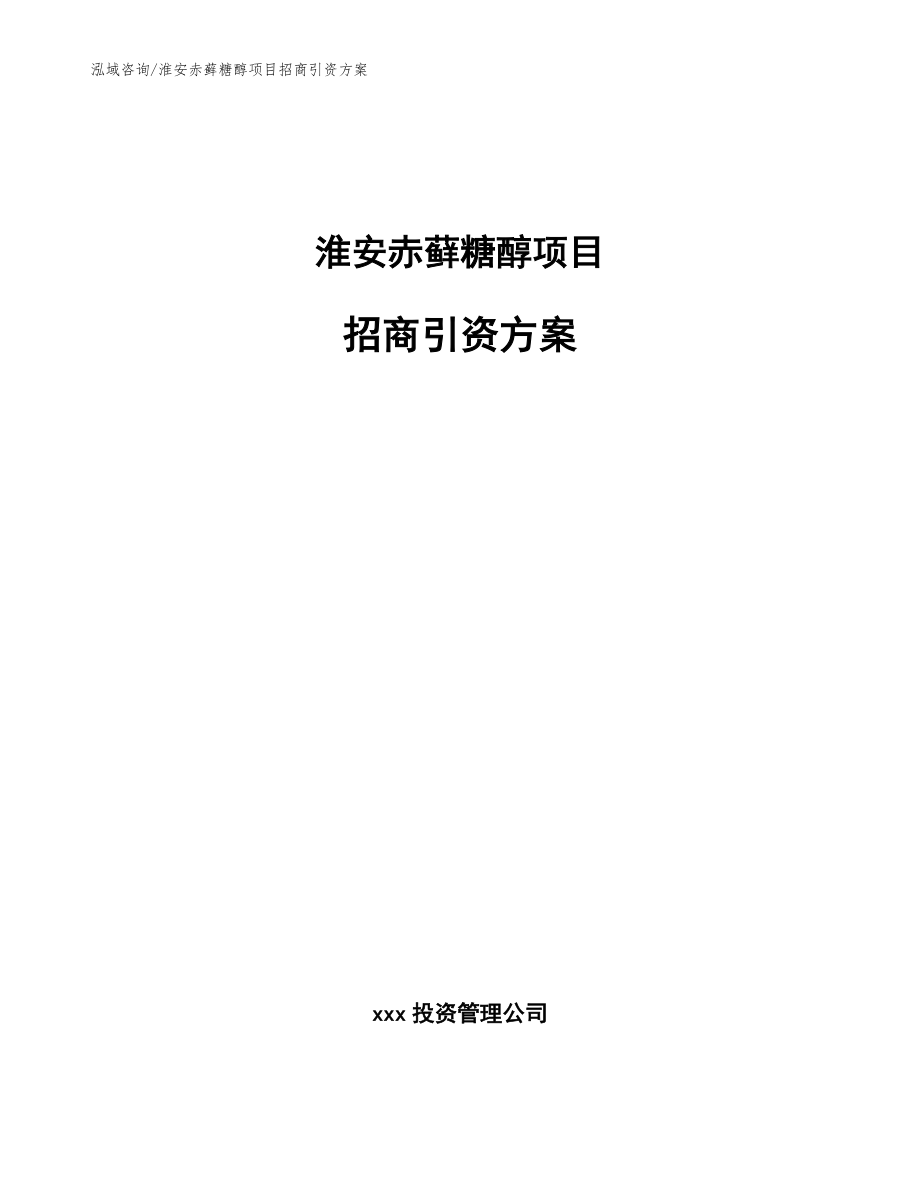 泓域咨询/淮安赤藓糖醇项目招商引资方案

淮安赤藓糖醇项目

招商引资方案

xxx 投资管理公司